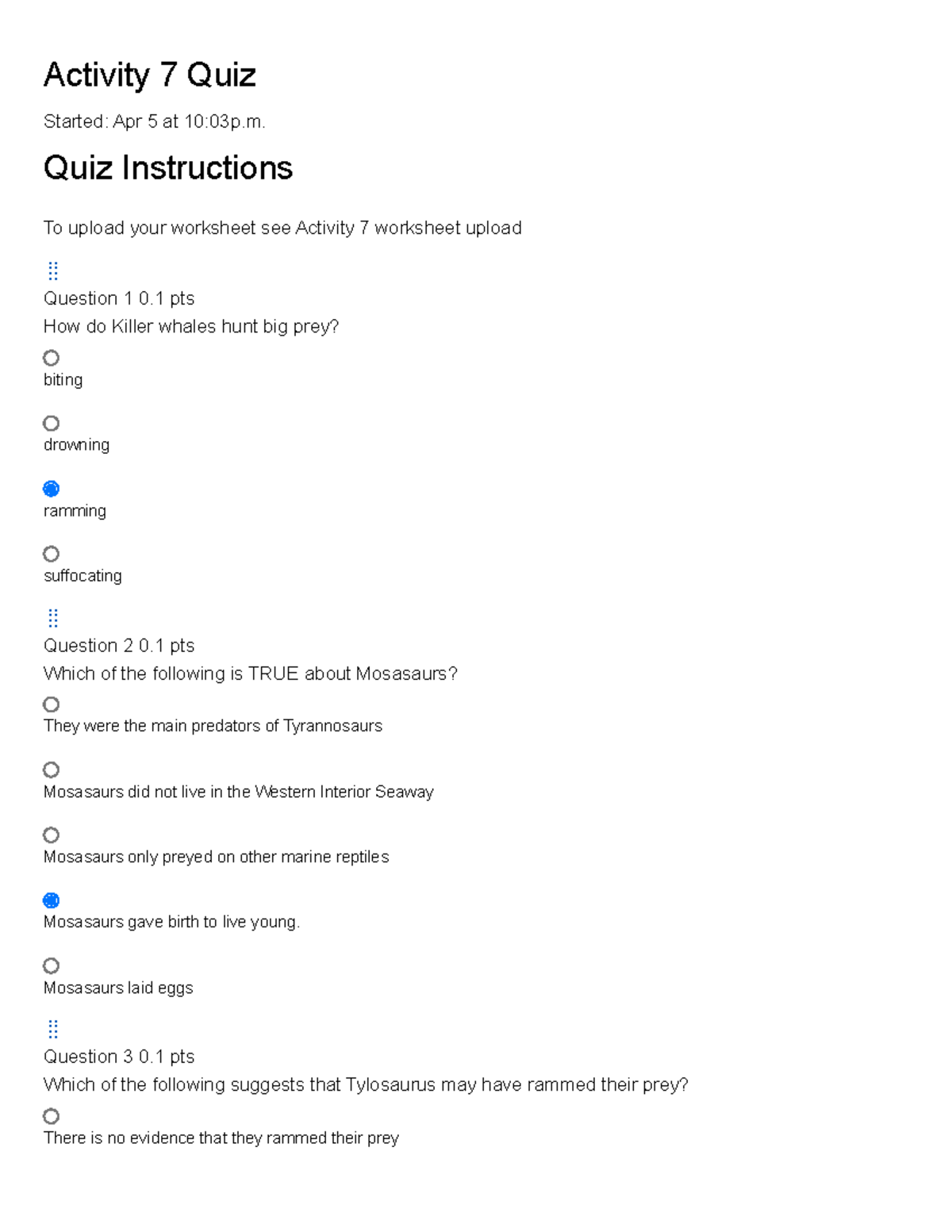 Activity 7 Quiz

Started: Apr 5 at 10:03p.m.

Quiz Instructions

To upload your worksheet see Activity 7 worksheet upload

Question 1 0.1 pts

How do Killer whales hunt big prey?

biting

drowning

ramming

suffocating

Question 2 0.1 pts

Which of the following is TRUE about Mosasaurs?

They were the main predators of Tyrannosaurs

Mosasaurs did not live in the Western Interior Seaway

Mosasaurs only preyed on other marine reptiles

Mosasaurs gave birth to live young.

Mosasaurs laid eggs

Question 3 0.1 pts

Which of the following suggests that Tylosaurus may have rammed their prey?

There is no evidence that they rammed their prey